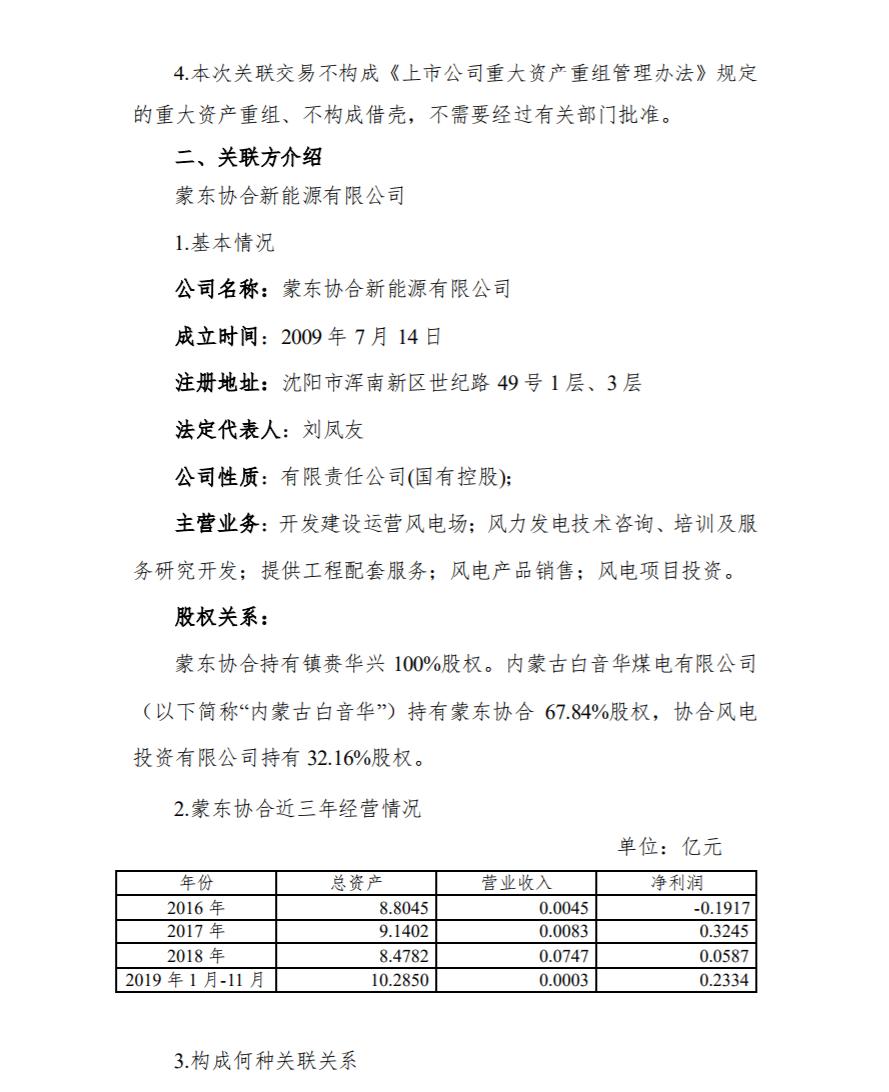 4.本次关联交易不构成《上市公司重大资产重组管理办法》规定的重大资产重组、不构成借壳，不需要经过有关部门批准。

二、关联方介绍

蒙东协合新能源有限公司

1.基本情况

公司名称：蒙东协合新能源有限公司

成立时间：2009 年 7 月 14 日

注册地址：沈阳市浑南新区世纪路 49 号 1 层、3 层

法定代表人：刘凤友

公司性质：有限责任公司(国有控股);

主营业务：开发建设运营风电场；风力发电技术咨询、培训及服务研究开发；提供工程配套服务；风电产品销售；风电项目投资。

股权关系：

蒙东协合持有镇赉华兴 100%股权。内蒙古白音华煤电有限公司（以下简称“内蒙古白音华”）持有蒙东协合 67.84%股权，协合风电投资有限公司持有 32.16%股权。

2.蒙东协合近三年经营情况

单位：亿元

| 年份 | 总资产 | 营业收入 | 净利润 |
|---|---|---|---|
| 2016 年 | 8.8045 | 0.0045 | -0.1917 |
| 2017 年 | 9.1402 | 0.0083 | 0.3245 |
| 2018 年 | 8.4782 | 0.0747 | 0.0587 |
| 2019 年 1 月-11 月 | 10.2850 | 0.0003 | 0.2334 |

3.构成何种关联关系